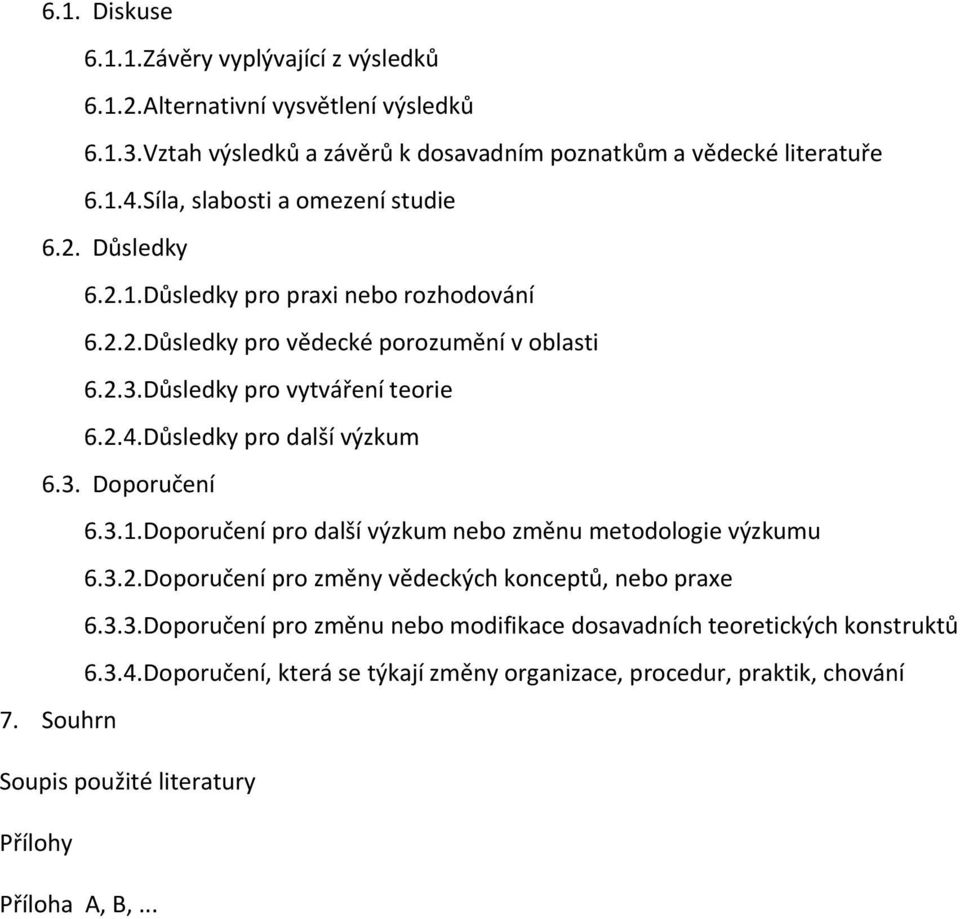 6.1. Diskuse

6.1.1.Závěry vyplývající z výsledků

6.1.2.Alternativní vysvětlení výsledků

6.1.3.Vztah výsledků a závěrů k dosavadním poznatkům a vědecké literatuře

6.1.4.Síla, slabosti a omezení studie

6.2. Důsledky

6.2.1.Důsledky pro praxi nebo rozhodování

6.2.2.Důsledky pro vědecké porozumění v oblasti

6.2.3.Důsledky pro vytváření teorie

6.2.4.Důsledky pro další výzkum

6.3. Doporučení

6.3.1.Doporučení pro další výzkum nebo změnu metodologie výzkumu

6.3.2.Doporučení pro změny vědeckých konceptů, nebo praxe

6.3.3.Doporučení pro změnu nebo modifikace dosavadních teoretických konstruktů

6.3.4.Doporučení, která se týkají změny organizace, procedur, praktik, chování

7. Souhrn

Soupis použité literatury

Přílohy

Příloha A, B, ...